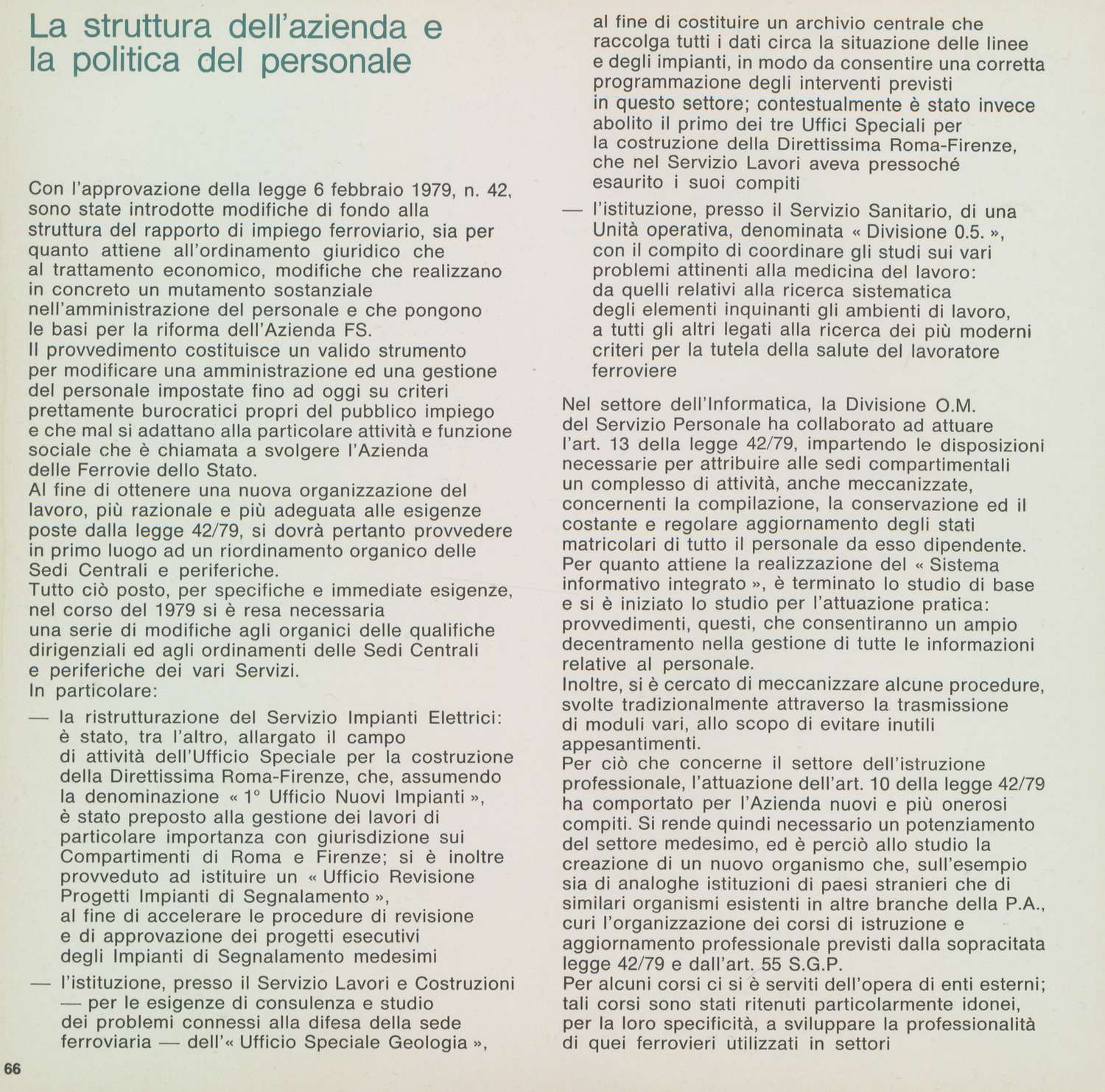 La struttura dell'azienda e la politica del personale

Con l'approvazione della legge 6 febbraio 1979, n. 42, sono state introdotte modifiche di fondo alla struttura del rapporto di impiego ferroviario, sia per quanto attiene all'ordinamento giuridico che al trattamento economico, modifiche che realizzano in concreto un mutamento sostanziale nell'amministrazione del personale e che pongono le basi per la riforma dell'Azienda FS.
Il provvedimento costituisce un valido strumento per modificare una amministrazione ed una gestione del personale impostate fino ad oggi su criteri prettamente burocratici propri del pubblico impiego e che mal si adattano alla particolare attività e funzione sociale che è chiamata a svolgere l'Azienda delle Ferrovie dello Stato.
Al fine di ottenere una nuova organizzazione del lavoro, più razionale e più adeguata alle esigenze poste dalla legge 42/79, si dovrà pertanto provvedere in primo luogo ad un riordinamento organico delle Sedi Centrali e periferiche.
Tutto ciò posto, per specifiche e immediate esigenze, nel corso del 1979 si è resa necessaria una serie di modifiche agli organici delle qualifiche dirigenziali ed agli ordinamenti delle Sedi Centrali e periferiche dei vari Servizi.
In particolare:

— la ristrutturazione del Servizio Impianti Elettrici: è stato, tra l'altro, allargato il campo di attività dell'Ufficio Speciale per la costruzione della Direttissima Roma-Firenze, che, assumendo la denominazione « 1° Ufficio Nuovi Impianti », è stato preposto alla gestione dei lavori di particolare importanza con giurisdizione sui Compartimenti di Roma e Firenze; si è inoltre provveduto ad istituire un « Ufficio Revisione Progetti Impianti di Segnalamento », al fine di accelerare le procedure di revisione e di approvazione dei progetti esecutivi degli Impianti di Segnalamento medesimi

— l'istituzione, presso il Servizio Lavori e Costruzioni — per le esigenze di consulenza e studio dei problemi connessi alla difesa della sede ferroviaria — dell'« Ufficio Speciale Geologia », al fine di costituire un archivio centrale che raccolga tutti i dati circa la situazione delle linee e degli impianti, in modo da consentire una corretta programmazione degli interventi previsti in questo settore; contestualmente è stato invece abolito il primo dei tre Uffici Speciali per la costruzione della Direttissima Roma-Firenze, che nel Servizio Lavori aveva pressoché esaurito i suoi compiti

— l'istituzione, presso il Servizio Sanitario, di una Unità operativa, denominata « Divisione 0.5. », con il compito di coordinare gli studi sui vari problemi attinenti alla medicina del lavoro: da quelli relativi alla ricerca sistematica degli elementi inquinanti gli ambienti di lavoro, a tutti gli altri legati alla ricerca dei più moderni criteri per la tutela della salute del lavoratore ferroviere

Nel settore dell'Informatica, la Divisione O.M. del Servizio Personale ha collaborato ad attuare l'art. 13 della legge 42/79, impartendo le disposizioni necessarie per attribuire alle sedi compartimentali un complesso di attività, anche meccanizzate, concernenti la compilazione, la conservazione ed il costante e regolare aggiornamento degli stati matricolari di tutto il personale da esso dipendente.
Per quanto attiene la realizzazione del « Sistema informativo integrato », è terminato lo studio di base e si è iniziato lo studio per l'attuazione pratica: provvedimenti, questi, che consentiranno un ampio decentramento nella gestione di tutte le informazioni relative al personale.
Inoltre, si è cercato di meccanizzare alcune procedure, svolte tradizionalmente attraverso la trasmissione di moduli vari, allo scopo di evitare inutili appesantimenti.
Per ciò che concerne il settore dell'istruzione professionale, l'attuazione dell'art. 10 della legge 42/79 ha comportato per l'Azienda nuovi e più onerosi compiti. Si rende quindi necessario un potenziamento del settore medesimo, ed è perciò allo studio la creazione di un nuovo organismo che, sull'esempio sia di analoghe istituzioni di paesi stranieri che di similari organismi esistenti in altre branche della P.A., curi l'organizzazione dei corsi di istruzione e aggiornamento professionale previsti dalla sopracitata legge 42/79 e dall'art. 55 S.G.P.
Per alcuni corsi ci si è serviti dell'opera di enti esterni; tali corsi sono stati ritenuti particolarmente idonei, per la loro specificità, a sviluppare la professionalità di quei ferrovieri utilizzati in settori

66